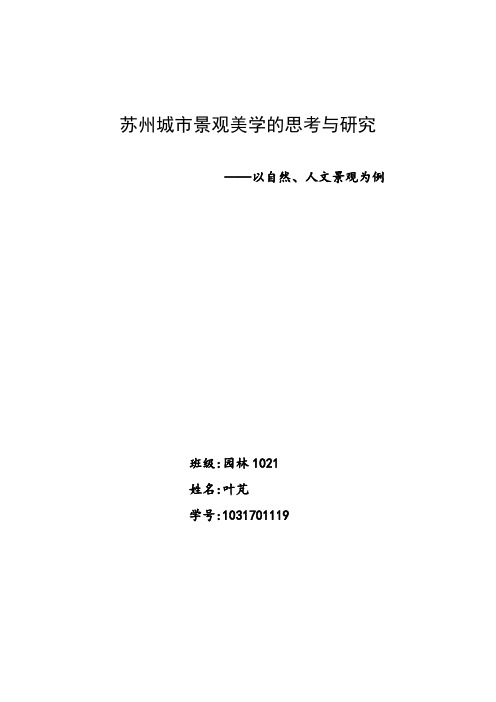 苏州城市景观美学的思考与研究

——以自然、人文景观为例

班级：园林 1021

姓名：叶芃

学号：1031701119